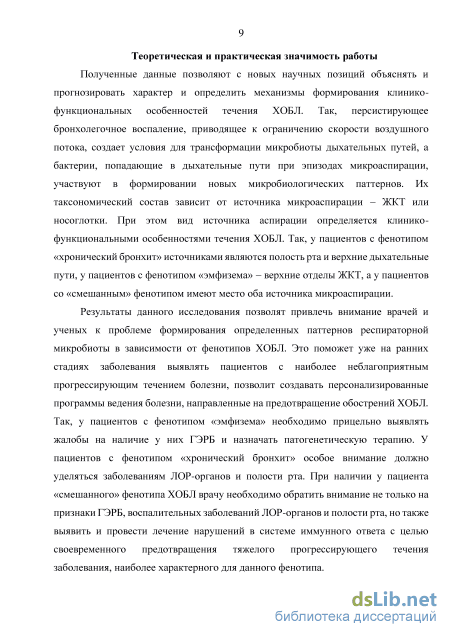 9

Теоретическая и практическая значимость работы

Полученные данные позволяют с новых научных позиций объяснять и прогнозировать характер и определить механизмы формирования клинико-функциональных особенностей течения ХОБЛ. Так, персистирующее бронхолегочное воспаление, приводящее к ограничению скорости воздушного потока, создает условия для трансформации микробиоты дыхательных путей, а бактерии, попадающие в дыхательные пути при эпизодах микроаспирации, участвуют в формировании новых микробиологических паттернов. Их таксономический состав зависит от источника микроаспирации – ЖКТ или носоглотки. При этом вид источника аспирации определяется клинико-функциональными особенностями течения ХОБЛ. Так, у пациентов с фенотипом «хронический бронхит» источниками являются полость рта и верхние дыхательные пути, у пациентов с фенотипом «эмфизема» – верхние отделы ЖКТ, а у пациентов со «смешанным» фенотипом имеют место оба источника микроаспирации.

Результаты данного исследования позволят привлечь внимание врачей и ученых к проблеме формирования определенных паттернов респираторной микробиоты в зависимости от фенотипов ХОБЛ. Это поможет уже на ранних стадиях заболевания выявлять пациентов с наиболее неблагоприятным прогрессирующим течением болезни, позволит создавать персонализированные программы ведения болезни, направленные на предотвращение обострений ХОБЛ. Так, у пациентов с фенотипом «эмфизема» необходимо прицельно выявлять жалобы на наличие у них ГЭРБ и назначать патогенетическую терапию. У пациентов с фенотипом «хронический бронхит» особое внимание должно уделяться заболеваниям ЛОР-органов и полости рта. При наличии у пациента «смешанного» фенотипа ХОБЛ врачу необходимо обратить внимание не только на признаки ГЭРБ, воспалительных заболеваний ЛОР-органов и полости рта, но также выявить и провести лечение нарушений в системе иммунного ответа с целью своевременного предотвращения тяжелого прогрессирующего течения заболевания, наиболее характерного для данного фенотипа.

dsLib.net
библиотека диссертаций